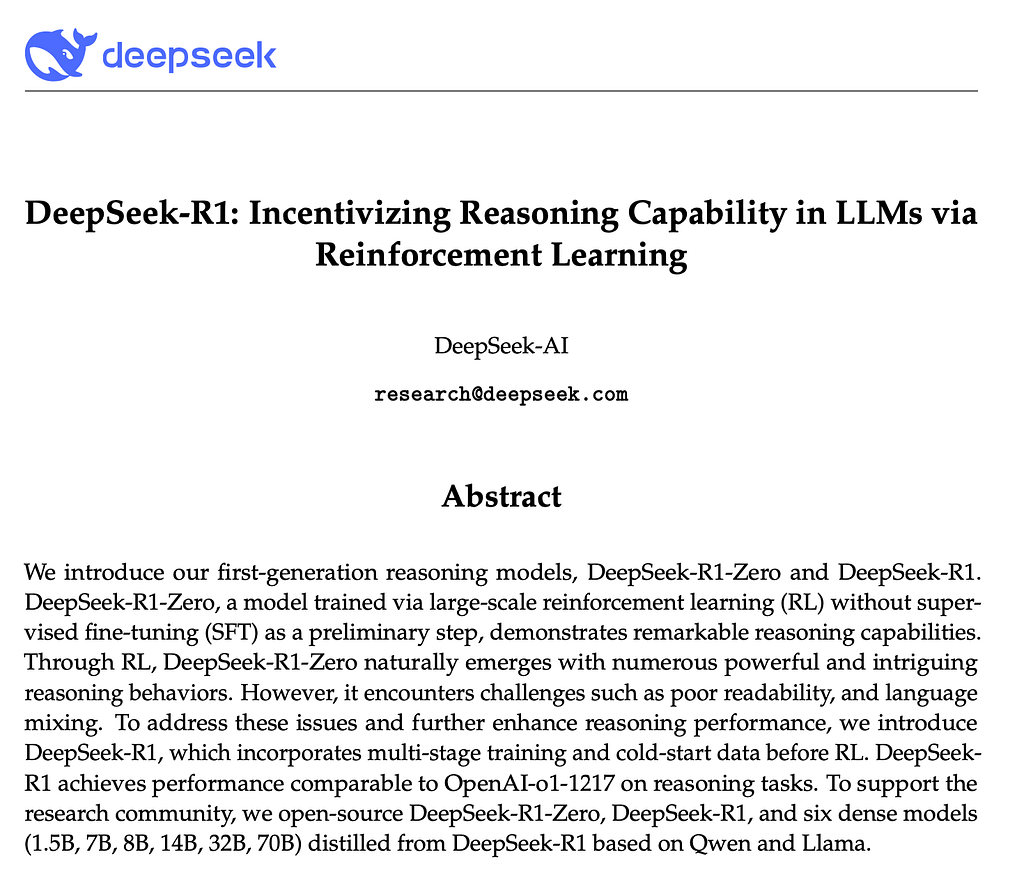 deepseek

DeepSeek-R1: Incentivizing Reasoning Capability in LLMs via Reinforcement Learning

DeepSeek-AI

research@deepseek.com

Abstract

We introduce our first-generation reasoning models, DeepSeek-R1-Zero and DeepSeek-R1. DeepSeek-R1-Zero, a model trained via large-scale reinforcement learning (RL) without supervised fine-tuning (SFT) as a preliminary step, demonstrates remarkable reasoning capabilities. Through RL, DeepSeek-R1-Zero naturally emerges with numerous powerful and intriguing reasoning behaviors. However, it encounters challenges such as poor readability, and language mixing. To address these issues and further enhance reasoning performance, we introduce DeepSeek-R1, which incorporates multi-stage training and cold-start data before RL. DeepSeek-R1 achieves performance comparable to OpenAI-o1-1217 on reasoning tasks. To support the research community, we open-source DeepSeek-R1-Zero, DeepSeek-R1, and six dense models (1.5B, 7B, 8B, 14B, 32B, 70B) distilled from DeepSeek-R1 based on Qwen and Llama.